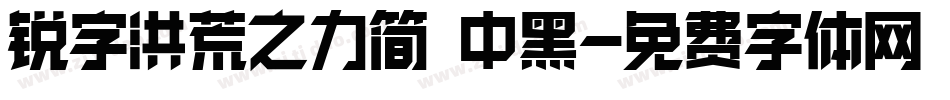 锐字洪荒之力简 中黑-免费字体网